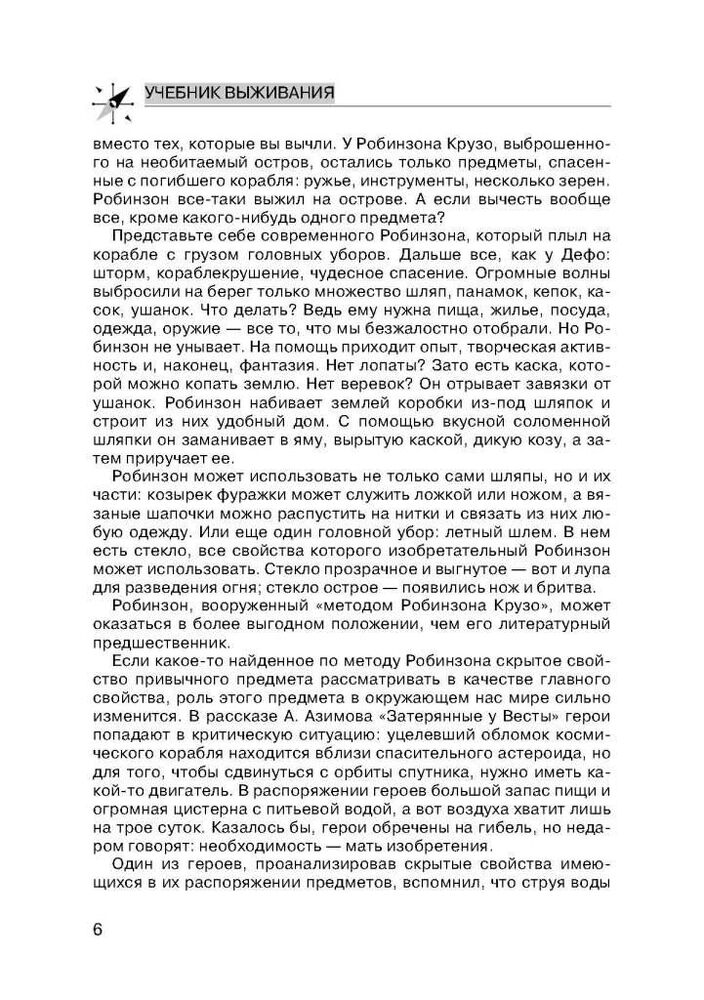 УЧЕБНИК ВЫЖИВАНИЯ

вместо тех, которые вы вычли. У Робинзона Крузо, выброшенного на необитаемый остров, остались только предметы, спасенные с погибшего корабля: ружье, инструменты, несколько зерен. Робинзон все-таки выжил на острове. А если вычесть вообще все, кроме какого-нибудь одного предмета?

Представьте себе современного Робинзона, который плыл на корабле с грузом головных уборов. Дальше все, как у Дефо: шторм, кораблекрушение, чудесное спасение. Огромные волны выбросили на берег только множество шляп, панамок, кепок, касок, ушанок. Что делать? Ведь ему нужна пища, жилье, посуда, одежда, оружие — все то, что мы безжалостно отобрали. Но Робинзон не унывает. На помощь приходит опыт, творческая активность и, наконец, фантазия. Нет лопаты? Зато есть каска, которой можно копать землю. Нет веревок? Он отрывает завязки от ушанок. Робинзон набивает землей коробки из-под шляпок и строит из них удобный дом. С помощью вкусной соломенной шляпки он заманивает в яму, вырытую каской, дикую козу, а затем приручает ее.

Робинзон может использовать не только сами шляпы, но и их части: козырек фуражки может служить ложкой или ножом, а вязаные шапочки можно распустить на нитки и связать из них любую одежду. Или еще один головной убор: летный шлем. В нем есть стекло, все свойства которого изобретательный Робинзон может использовать. Стекло прозрачное и выгнутое — вот и лупа для разведения огня; стекло острое — появились нож и бритва.

Робинзон, вооруженный «методом Робинзона Крузо», может оказаться в более выгодном положении, чем его литературный предшественник.

Если какое-то найденное по методу Робинзона скрытое свойство привычного предмета рассматривать в качестве главного свойства, роль этого предмета в окружающем нас мире сильно изменится. В рассказе А. Азимова «Затерянные у Весты» герои попадают в критическую ситуацию: уцелевший обломок космического корабля находится вблизи спасительного астероида, но для того, чтобы сдвинуться с орбиты спутника, нужно иметь какой-то двигатель. В распоряжении героев большой запас пищи и огромная цистерна с питьевой водой, а вот воздуха хватит лишь на трое суток. Казалось бы, герои обречены на гибель, но недаром говорят: необходимость — мать изобретения.

Один из героев, проанализировав скрытые свойства имеющихся в их распоряжении предметов, вспомнил, что струя воды

6